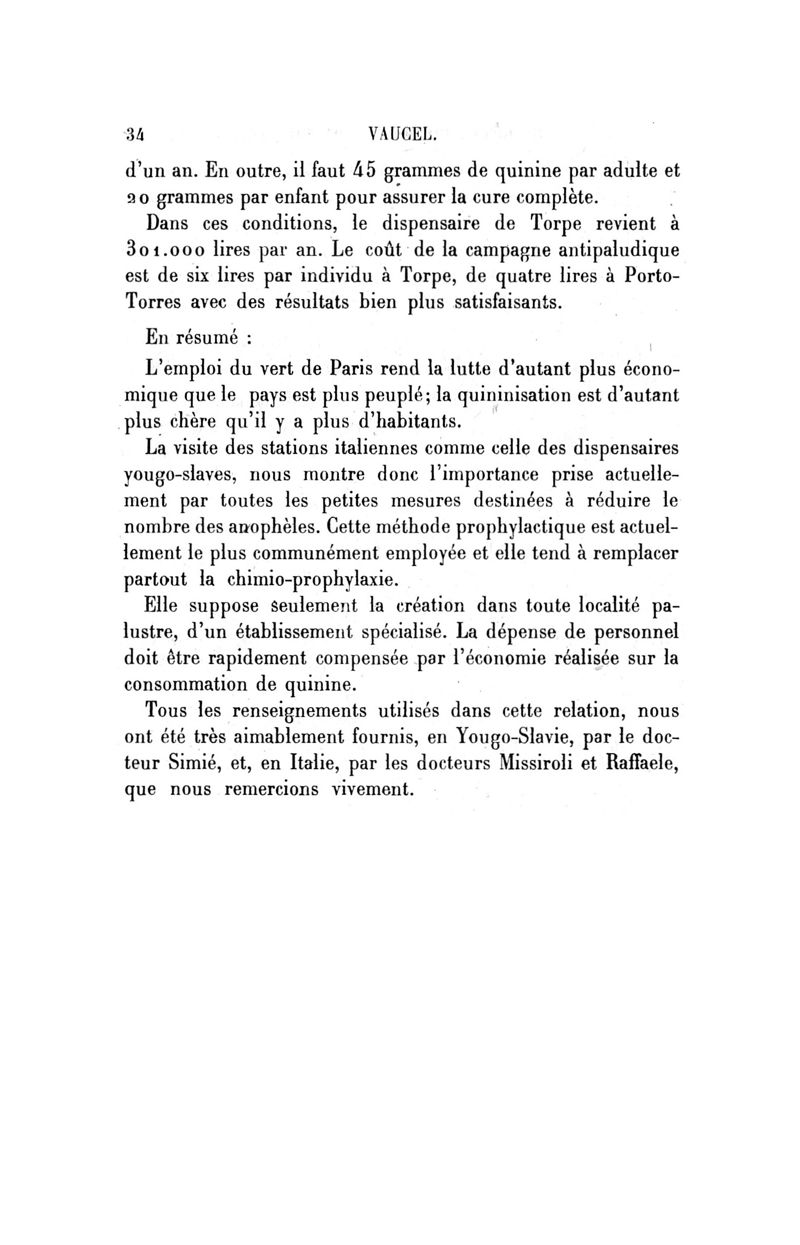 34 VAUCEL.

d'un an. En outre, il faut 45 grammes de quinine par adulte et 20 grammes par enfant pour assurer la cure complète.

Dans ces conditions, le dispensaire de Torpe revient à 301.000 lires par an. Le coût de la campagne antipaludique est de six lires par individu à Torpe, de quatre lires à Porto-Torres avec des résultats bien plus satisfaisants.

En résumé :

L'emploi du vert de Paris rend la lutte d'autant plus économique que le pays est plus peuplé; la quininisation est d'autant plus chère qu'il y a plus d'habitants.

La visite des stations italiennes comme celle des dispensaires yougo-slaves, nous montre donc l'importance prise actuellement par toutes les petites mesures destinées à réduire le nombre des anophèles. Cette méthode prophylactique est actuellement le plus communément employée et elle tend à remplacer partout la chimio-prophylaxie.

Elle suppose seulement la création dans toute localité palustre, d'un établissement spécialisé. La dépense de personnel doit être rapidement compensée par l'économie réalisée sur la consommation de quinine.

Tous les renseignements utilisés dans cette relation, nous ont été très aimablement fournis, en Yougo-Slavie, par le docteur Simié, et, en Italie, par les docteurs Missiroli et Raffaele, que nous remercions vivement.